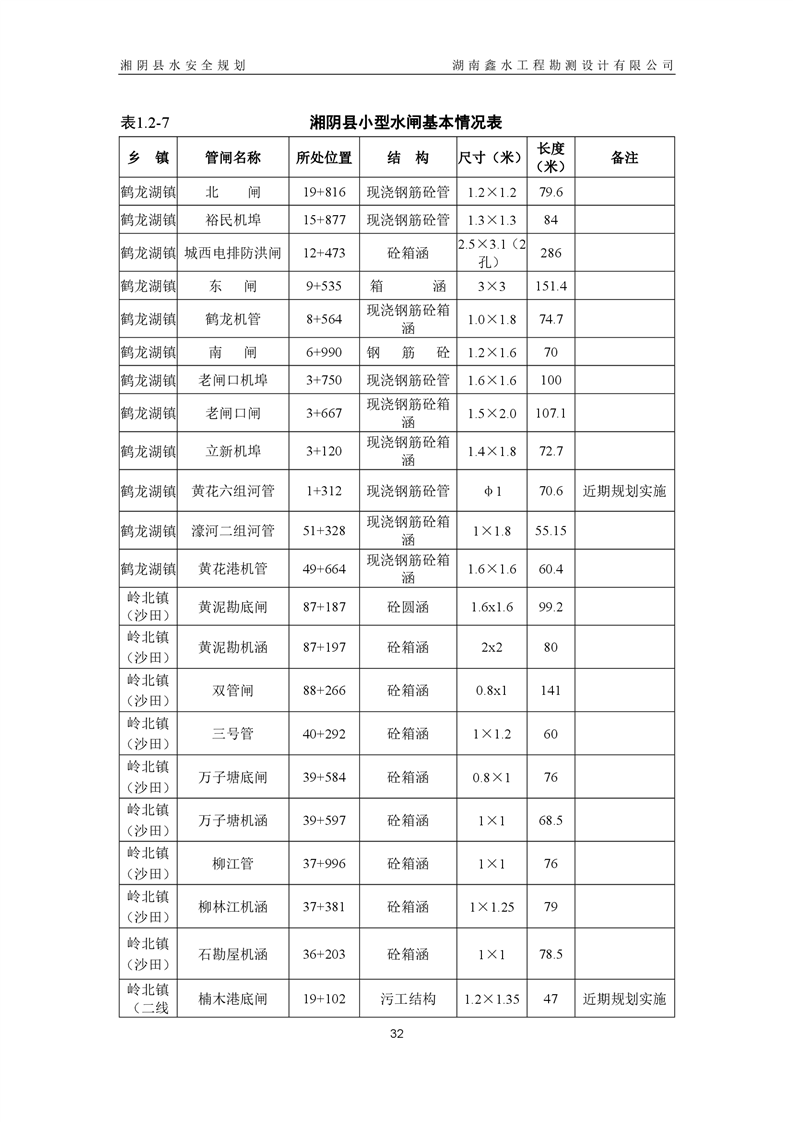 湘阴县水安全规划　　湖南鑫水工程勘测设计有限公司

表1.2-7　　湘阴县小型水闸基本情况表

| 乡　镇 | 管闸名称 | 所处位置 | 结　构 | 尺寸（米） | 长度（米） | 备注 |
|---|---|---|---|---|---|---|
| 鹤龙湖镇 | 北　闸 | 19+816 | 现浇钢筋砼管 | 1.2×1.2 | 79.6 | |
| 鹤龙湖镇 | 裕民机埠 | 15+877 | 现浇钢筋砼管 | 1.3×1.3 | 84 | |
| 鹤龙湖镇 | 城西电排防洪闸 | 12+473 | 砼箱涵 | 2.5×3.1（2孔） | 286 | |
| 鹤龙湖镇 | 东　闸 | 9+535 | 箱　涵 | 3×3 | 151.4 | |
| 鹤龙湖镇 | 鹤龙机管 | 8+564 | 现浇钢筋砼箱涵 | 1.0×1.8 | 74.7 | |
| 鹤龙湖镇 | 南　闸 | 6+990 | 钢　筋　砼 | 1.2×1.6 | 70 | |
| 鹤龙湖镇 | 老闸口机埠 | 3+750 | 现浇钢筋砼管 | 1.6×1.6 | 100 | |
| 鹤龙湖镇 | 老闸口闸 | 3+667 | 现浇钢筋砼箱涵 | 1.5×2.0 | 107.1 | |
| 鹤龙湖镇 | 立新机埠 | 3+120 | 现浇钢筋砼箱涵 | 1.4×1.8 | 72.7 | |
| 鹤龙湖镇 | 黄花六组河管 | 1+312 | 现浇钢筋砼管 | φ1 | 70.6 | 近期规划实施 |
| 鹤龙湖镇 | 濠河二组河管 | 51+328 | 现浇钢筋砼箱涵 | 1×1.8 | 55.15 | |
| 鹤龙湖镇 | 黄花港机管 | 49+664 | 现浇钢筋砼箱涵 | 1.6×1.6 | 60.4 | |
| 岭北镇（沙田） | 黄泥勘底闸 | 87+187 | 砼圆涵 | 1.6x1.6 | 99.2 | |
| 岭北镇（沙田） | 黄泥勘机涵 | 87+197 | 砼箱涵 | 2x2 | 80 | |
| 岭北镇（沙田） | 双管闸 | 88+266 | 砼箱涵 | 0.8x1 | 141 | |
| 岭北镇（沙田） | 三号管 | 40+292 | 砼箱涵 | 1×1.2 | 60 | |
| 岭北镇（沙田） | 万子塘底闸 | 39+584 | 砼箱涵 | 0.8×1 | 76 | |
| 岭北镇（沙田） | 万子塘机涵 | 39+597 | 砼箱涵 | 1×1 | 68.5 | |
| 岭北镇（沙田） | 柳江管 | 37+996 | 砼箱涵 | 1×1 | 76 | |
| 岭北镇（沙田） | 柳林江机涵 | 37+381 | 砼箱涵 | 1×1.25 | 79 | |
| 岭北镇（沙田） | 石勘屋机涵 | 36+203 | 砼箱涵 | 1×1 | 78.5 | |
| 岭北镇（二线 | 楠木港底闸 | 19+102 | 污工结构 | 1.2×1.35 | 47 | 近期规划实施 |

32